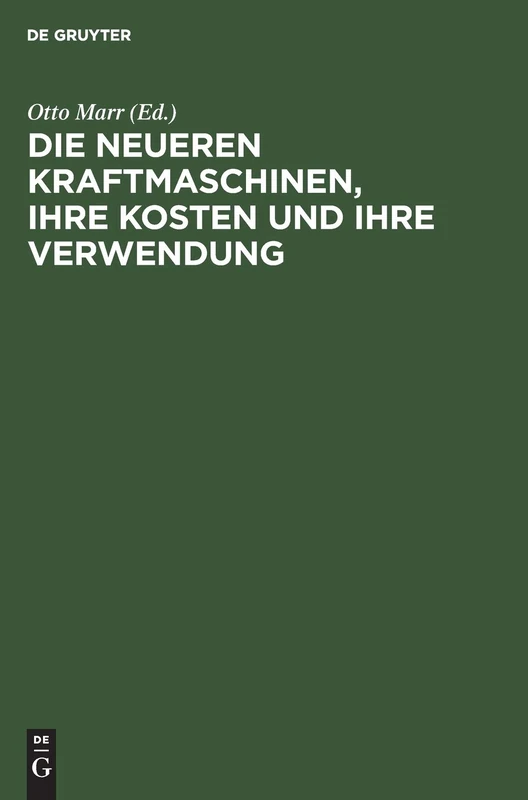 DE GRUYTER

Otto Marr (Ed.)

DIE NEUEREN KRAFTMASCHINEN, IHRE KOSTEN UND IHRE VERWENDUNG

DE
G